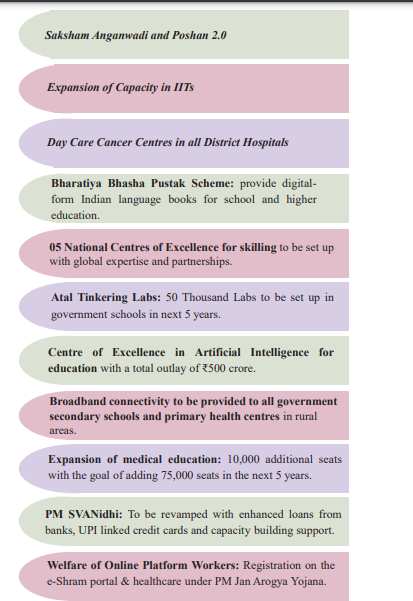 Saksham Anganwadi and Poshan 2.0

Expansion of Capacity in IITs

Day Care Cancer Centres in all District Hospitals

Bharatiya Bhasha Pustak Scheme: provide digital-form Indian language books for school and higher education.

05 National Centres of Excellence for skilling to be set up with global expertise and partnerships.

Atal Tinkering Labs: 50 Thousand Labs to be set up in government schools in next 5 years.

Centre of Excellence in Artificial Intelligence for education with a total outlay of ₹500 crore.

Broadband connectivity to be provided to all government secondary schools and primary health centres in rural areas.

Expansion of medical education: 10,000 additional seats with the goal of adding 75,000 seats in the next 5 years.

PM SVANidhi: To be revamped with enhanced loans from banks, UPI linked credit cards and capacity building support.

Welfare of Online Platform Workers: Registration on the e-Shram portal & healthcare under PM Jan Arogya Yojana.